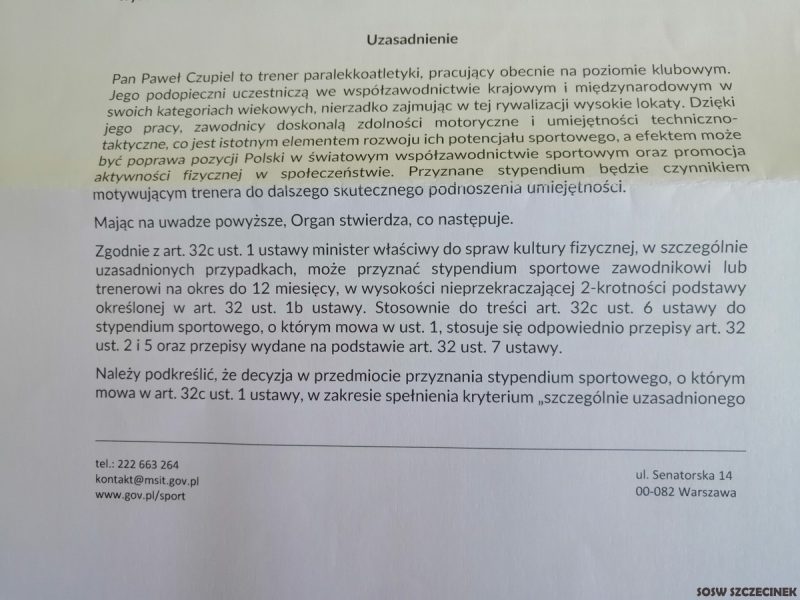 Uzasadnienie

Pan Paweł Czupiel to trener paralekkoatletyki, pracujący obecnie na poziomie klubowym. Jego podopieczni uczestniczą we współzawodnictwie krajowym i międzynarodowym w swoich kategoriach wiekowych, nierzadko zajmując w tej rywalizacji wysokie lokaty. Dzięki jego pracy, zawodnicy doskonalą zdolności motoryczne i umiejętności techniczno-taktyczne, co jest istotnym elementem rozwoju ich potencjału sportowego, a efektem może być poprawa pozycji Polski w światowym współzawodnictwie sportowym oraz promocja aktywności fizycznej w społeczeństwie. Przyznane stypendium będzie czynnikiem motywującym trenera do dalszego skutecznego podnoszenia umiejętności.

Mając na uwadze powyższe, Organ stwierdza, co następuje.

Zgodnie z art. 32c ust. 1 ustawy minister właściwy do spraw kultury fizycznej, w szczególnie uzasadnionych przypadkach, może przyznać stypendium sportowe zawodnikowi lub trenerowi na okres do 12 miesięcy, w wysokości nieprzekraczającej 2-krotności podstawy określonej w art. 32 ust. 1b ustawy. Stosownie do treści art. 32c ust. 6 ustawy do stypendium sportowego, o którym mowa w ust. 1, stosuje się odpowiednio przepisy art. 32 ust. 2 i 5 oraz przepisy wydane na podstawie art. 32 ust. 7 ustawy.

Należy podkreślić, że decyzja w przedmiocie przyznania stypendium sportowego, o którym mowa w art. 32c ust. 1 ustawy, w zakresie spełnienia kryterium „szczególnie uzasadnionego

tel.: 222 663 264
kontakt@msit.gov.pl
www.gov.pl/sport

ul. Senatorska 14
00-082 Warszawa

SOSW SZCZECINEK